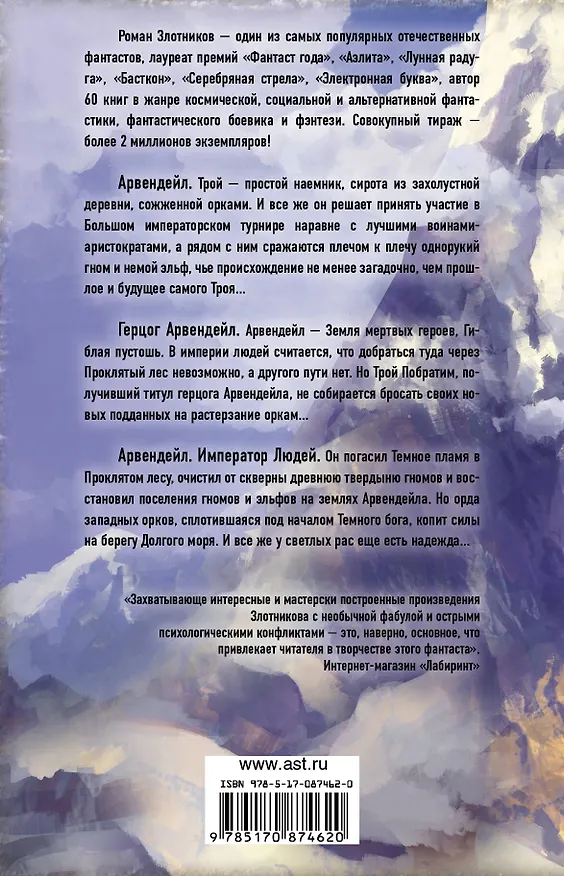 Роман Злотников — один из самых популярных отечественных фантастов, лауреат премий «Фантаст года», «Аэлита», «Лунная радуга», «Басткон», «Серебряная стрела», «Электронная буква», автор 60 книг в жанре космической, социальной и альтернативной фантастики, фантастического боевика и фэнтези. Совокупный тираж — более 2 миллионов экземпляров!

Арвендейл. Трой — простой наемник, сирота из захолустной деревни, сожженной орками. И все же он решает принять участие в Большом императорском турнире наравне с лучшими воинами-аристократами, а рядом с ним сражаются плечом к плечу однорукий гном и немой эльф, чье происхождение не менее загадочно, чем прошлое и будущее самого Троя...

Герцог Арвендейл. Арвендейл — Земля мертвых героев, Гиблая пустошь. В империи людей считается, что добраться туда через Проклятый лес невозможно, а другого пути нет. Но Трой Побратим, получивший титул герцога Арвендейла, не собирается бросать своих новых подданных на растерзание оркам...

Арвендейл. Император Людей. Он погасил Темное пламя в Проклятом лесу, очистил от скверны древнюю твердыню гномов и восстановил поселения гномов и эльфов на землях Арвендейла. Но орда западных орков, сплотившаяся под началом Темного бога, копит силы на берегу Долгого моря. И все же у светлых рас еще есть надежда...

«Захватывающе интересные и мастерски построенные произведения Злотникова с необычной фабулой и острыми психологическими конфликтами — это, наверно, основное, что привлекает читателя в творчестве этого фантаста».
Интернет-магазин «Лабиринт»

www.ast.ru
ISBN 978-5-17-087462-0
9 785170 874620